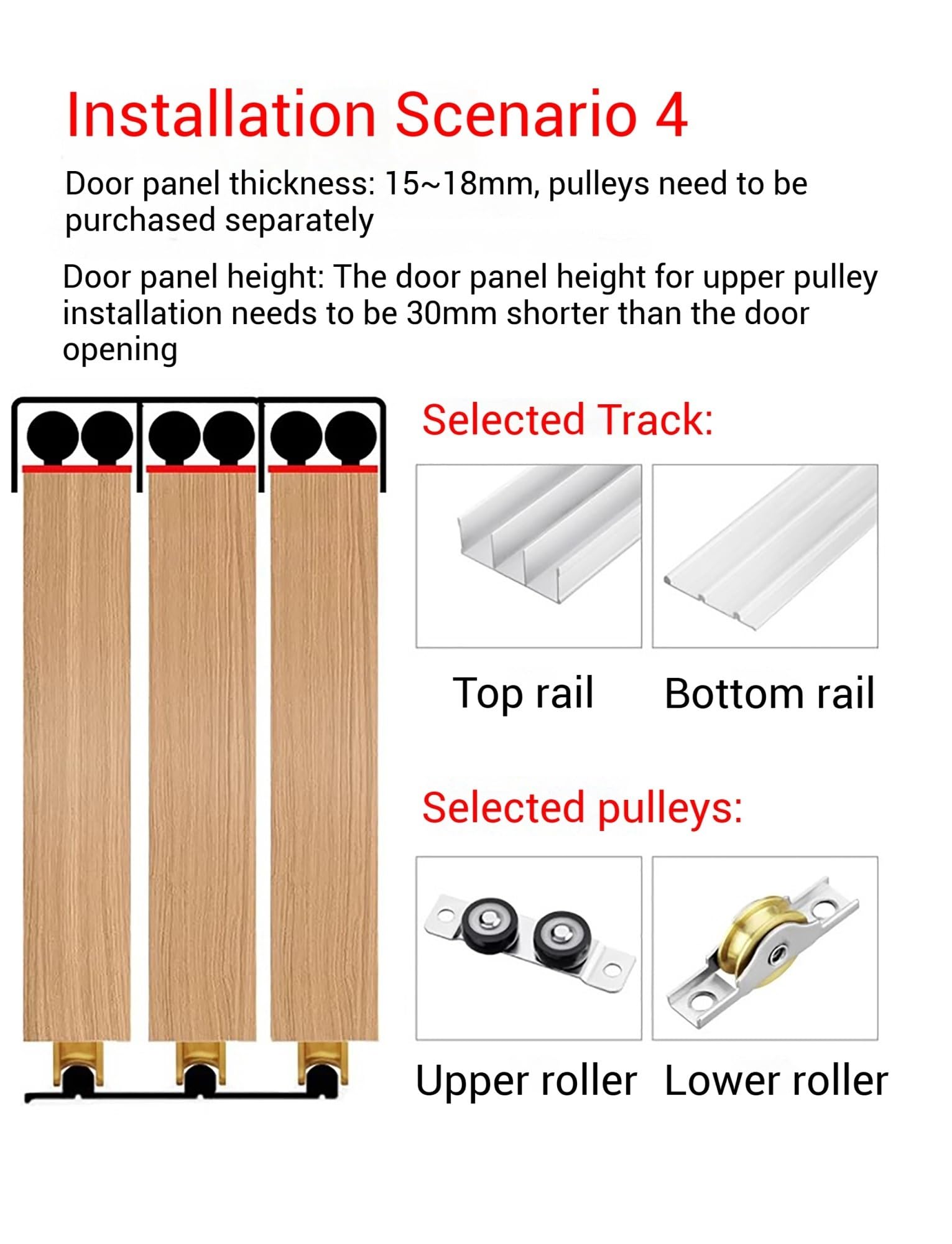 Installation Scenario 4

Door panel thickness: 15~18mm, pulleys need to be purchased separately

Door panel height: The door panel height for upper pulley installation needs to be 30mm shorter than the door opening

Selected Track:

Top rail

Bottom rail

Selected pulleys:

Upper roller

Lower roller